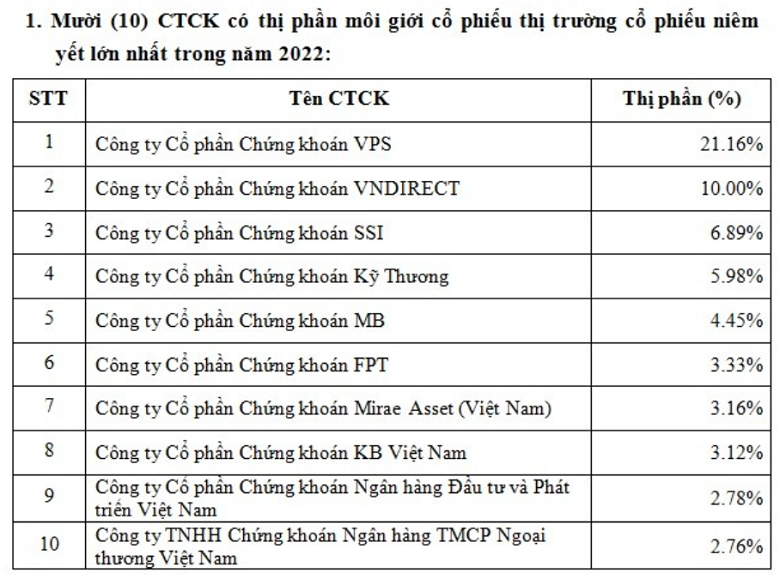 1. Mười (10) CTCK có thị phần môi giới cổ phiếu thị trường cổ phiếu niêm yết lớn nhất trong năm 2022:

| STT | Tên CTCK | Thị phần (%) |
|---|---|---|
| 1 | Công ty Cổ phần Chứng khoán VPS | 21.16% |
| 2 | Công ty Cổ phần Chứng khoán VNDIRECT | 10.00% |
| 3 | Công ty Cổ phần Chứng khoán SSI | 6.89% |
| 4 | Công ty Cổ phần Chứng khoán Kỹ Thương | 5.98% |
| 5 | Công ty Cổ phần Chứng khoán MB | 4.45% |
| 6 | Công ty Cổ phần Chứng khoán FPT | 3.33% |
| 7 | Công ty Cổ phần Chứng khoán Mirae Asset (Việt Nam) | 3.16% |
| 8 | Công ty Cổ phần Chứng khoán KB Việt Nam | 3.12% |
| 9 | Công ty Cổ phần Chứng khoán Ngân hàng Đầu tư và Phát triển Việt Nam | 2.78% |
| 10 | Công ty TNHH Chứng khoán Ngân hàng TMCP Ngoại thương Việt Nam | 2.76% |